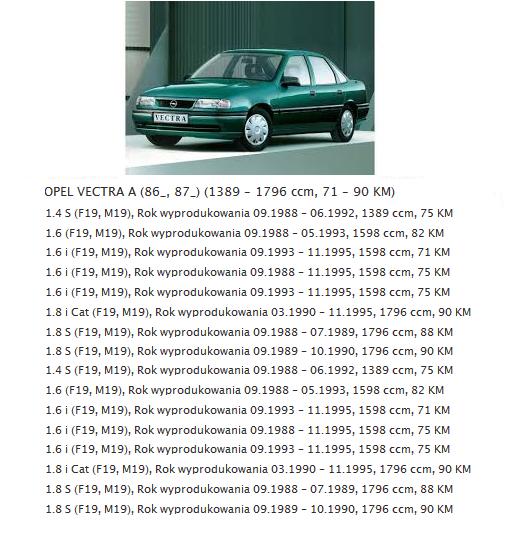 VECTRA

OPEL VECTRA A (86_, 87_) (1389 - 1796 ccm, 71 - 90 KM)

1.4 S (F19, M19), Rok wyprodukowania 09.1988 - 06.1992, 1389 ccm, 75 KM
1.6 (F19, M19), Rok wyprodukowania 09.1988 - 05.1993, 1598 ccm, 82 KM
1.6 i (F19, M19), Rok wyprodukowania 09.1993 - 11.1995, 1598 ccm, 71 KM
1.6 i (F19, M19), Rok wyprodukowania 09.1988 - 11.1995, 1598 ccm, 75 KM
1.6 i (F19, M19), Rok wyprodukowania 09.1993 - 11.1995, 1598 ccm, 75 KM
1.8 i Cat (F19, M19), Rok wyprodukowania 03.1990 - 11.1995, 1796 ccm, 90 KM
1.8 S (F19, M19), Rok wyprodukowania 09.1988 - 07.1989, 1796 ccm, 88 KM
1.8 S (F19, M19), Rok wyprodukowania 09.1989 - 10.1990, 1796 ccm, 90 KM
1.4 S (F19, M19), Rok wyprodukowania 09.1988 - 06.1992, 1389 ccm, 75 KM
1.6 (F19, M19), Rok wyprodukowania 09.1988 - 05.1993, 1598 ccm, 82 KM
1.6 i (F19, M19), Rok wyprodukowania 09.1993 - 11.1995, 1598 ccm, 71 KM
1.6 i (F19, M19), Rok wyprodukowania 09.1988 - 11.1995, 1598 ccm, 75 KM
1.6 i (F19, M19), Rok wyprodukowania 09.1993 - 11.1995, 1598 ccm, 75 KM
1.8 i Cat (F19, M19), Rok wyprodukowania 03.1990 - 11.1995, 1796 ccm, 90 KM
1.8 S (F19, M19), Rok wyprodukowania 09.1988 - 07.1989, 1796 ccm, 88 KM
1.8 S (F19, M19), Rok wyprodukowania 09.1989 - 10.1990, 1796 ccm, 90 KM